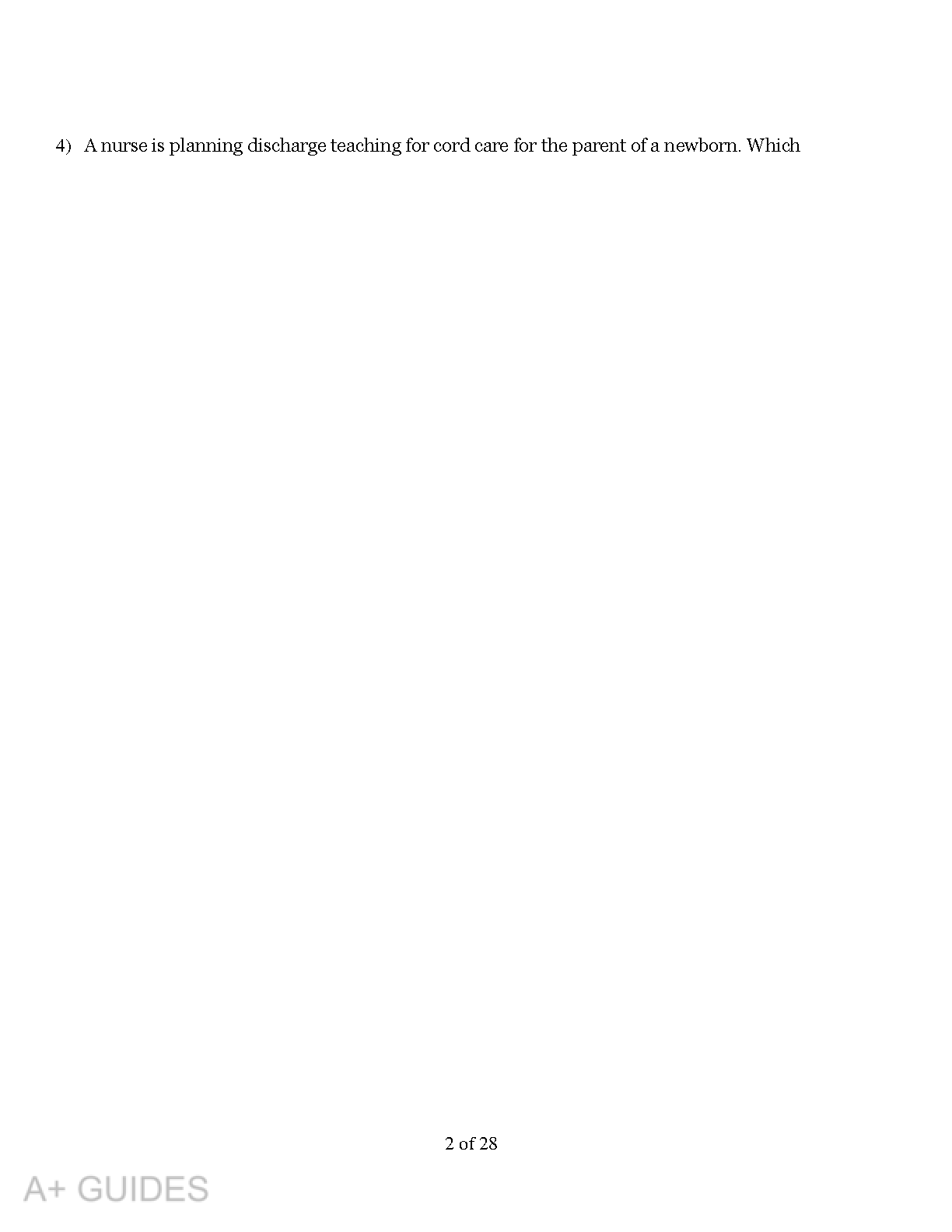 4) A nurse is planning discharge teaching for cord care for the parent of a newborn. Which

2 of 28

A+ GUIDES